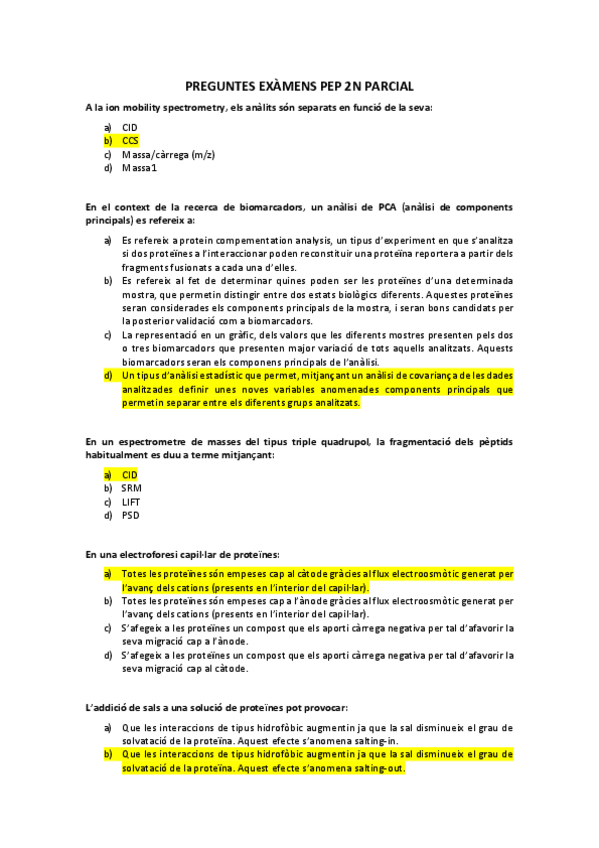 PREGUNTES EXÀMENS PEP 2N PARCIAL

A la ion mobility spectrometry, els anàlits són separats en funció de la seva:

a) CID
b) CCS
c) Massa/càrrega (m/z)
d) Massa1

En el context de la recerca de biomarcadors, un anàlisi de PCA (anàlisi de components principals) es refereix a:

a) Es refereix a protein compementation analysis, un tipus d'experiment en que s'analitza si dos proteïnes a l'interaccionar poden reconstituir una proteïna reportera a partir dels fragments fusionats a cada una d'elles.
b) Es refereix al fet de determinar quines poden ser les proteïnes d'una determinada mostra, que permetin distingir entre dos estats biològics diferents. Aquestes proteïnes seran considerades els components principals de la mostra, i seran bons candidats per la posterior validació com a biomarcadors.
c) La representació en un gràfic, dels valors que les diferents mostres presenten pels dos o tres biomarcadors que presenten major variació de tots aquells analitzats. Aquests biomarcadors seran els componens principals de l'anàlisi.
d) Un tipus d'anàlisi estadístic que permet, mitjançant un anàlisi de covariança de les dades analitzades definir unes noves variables anomenades components principals que permetin separar entre els diferents grups analitzats.

En un espectrometre de masses del tipus triple quadrupol, la fragmentació dels pèptids habitualment es duu a terme mitjançant:

a) CID
b) SRM
c) LIFT
d) PSD

En una electroforesi capil·lar de proteïnes:

a) Totes les proteïnes són empeses cap al càtode gràcies al flux electroosmòtic generat per l'avanç dels cations (presents en l'interior del capil·lar).
b) Totes les proteïnes són empeses cap a l'ànode gràcies al flux electroosmòtic generat per l'avanç dels cations (presents en l'interior del capil·lar).
c) S'afegeix a les proteïnes un compost que els aporti càrrega negativa per tal d'afavorir la seva migració cap a l'ànode.
d) S'afegeix a les proteïnes un compost que els aporti càrrega negativa per tal d'afavorir la seva migració cap al càtode.

L'addició de sals a una solució de proteïnes pot provocar:

a) Que les interaccions de tipus hidrofòbic augmentin ja que la sal disminueix el grau de solvatació de la proteïna. Aquest efecte s'anomena salting-in.
b) Que les interaccions de tipus hidrofòbic augmentin ja que la sal disminueix el grau de solvatació de la proteïna. Aquest efecte s'anomena salting-out.